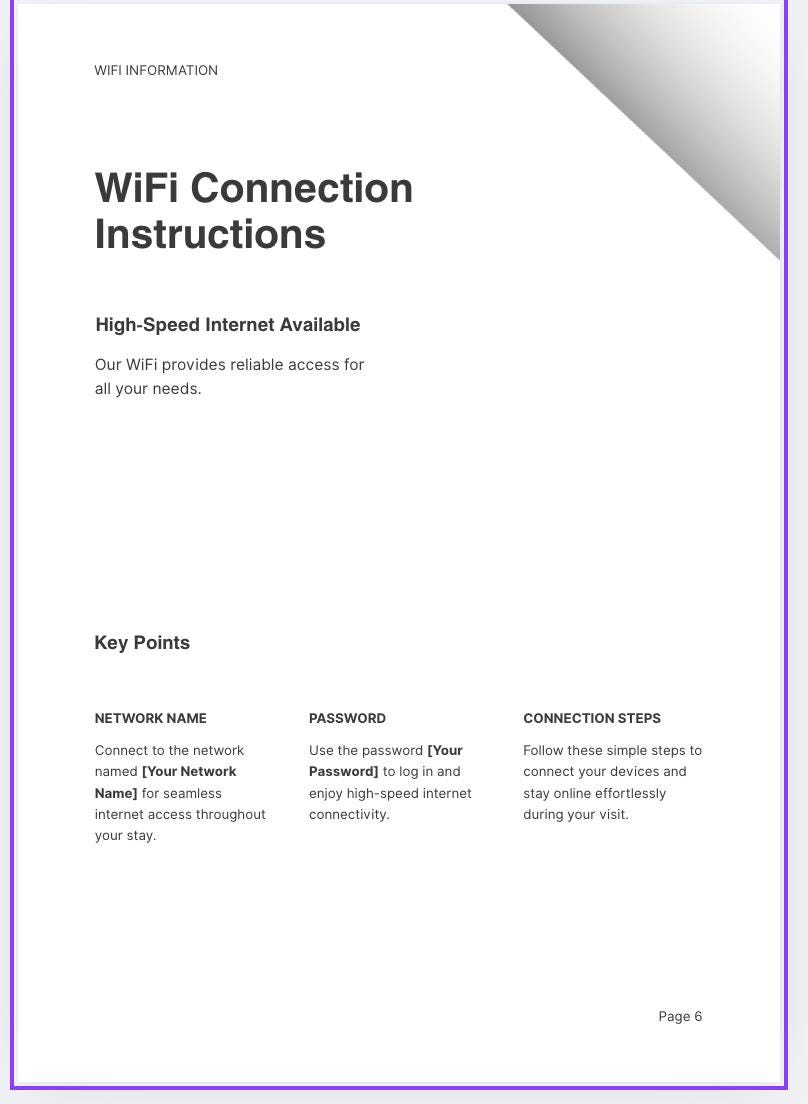 WIFI INFORMATION

WiFi Connection Instructions

High-Speed Internet Available

Our WiFi provides reliable access for all your needs.

Key Points

NETWORK NAME

Connect to the network named [Your Network Name] for seamless internet access throughout your stay.

PASSWORD

Use the password [Your Password] to log in and enjoy high-speed internet connectivity.

CONNECTION STEPS

Follow these simple steps to connect your devices and stay online effortlessly during your visit.

Page 6